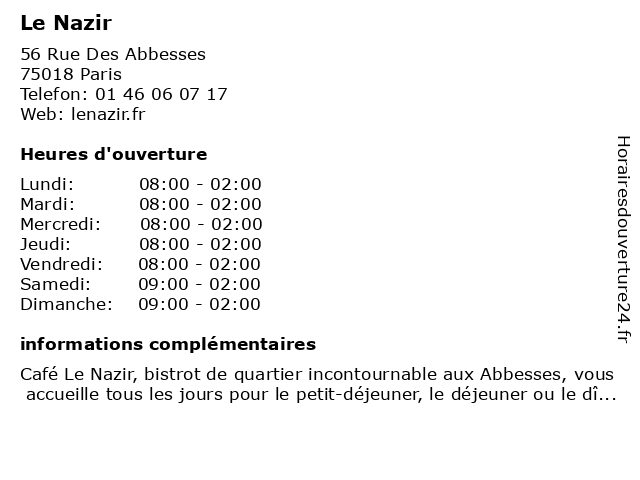 Le Nazir

56 Rue Des Abbesses
75018 Paris
Telefon: 01 46 06 07 17
Web: lenazir.fr

Heures d'ouverture

Lundi: 08:00 - 02:00
Mardi: 08:00 - 02:00
Mercredi: 08:00 - 02:00
Jeudi: 08:00 - 02:00
Vendredi: 08:00 - 02:00
Samedi: 09:00 - 02:00
Dimanche: 09:00 - 02:00

informations complémentaires

Café Le Nazir, bistrot de quartier incontournable aux Abbesses, vous accueille tous les jours pour le petit-déjeuner, le déjeuner ou le dî...

Horairesdouverture24.fr